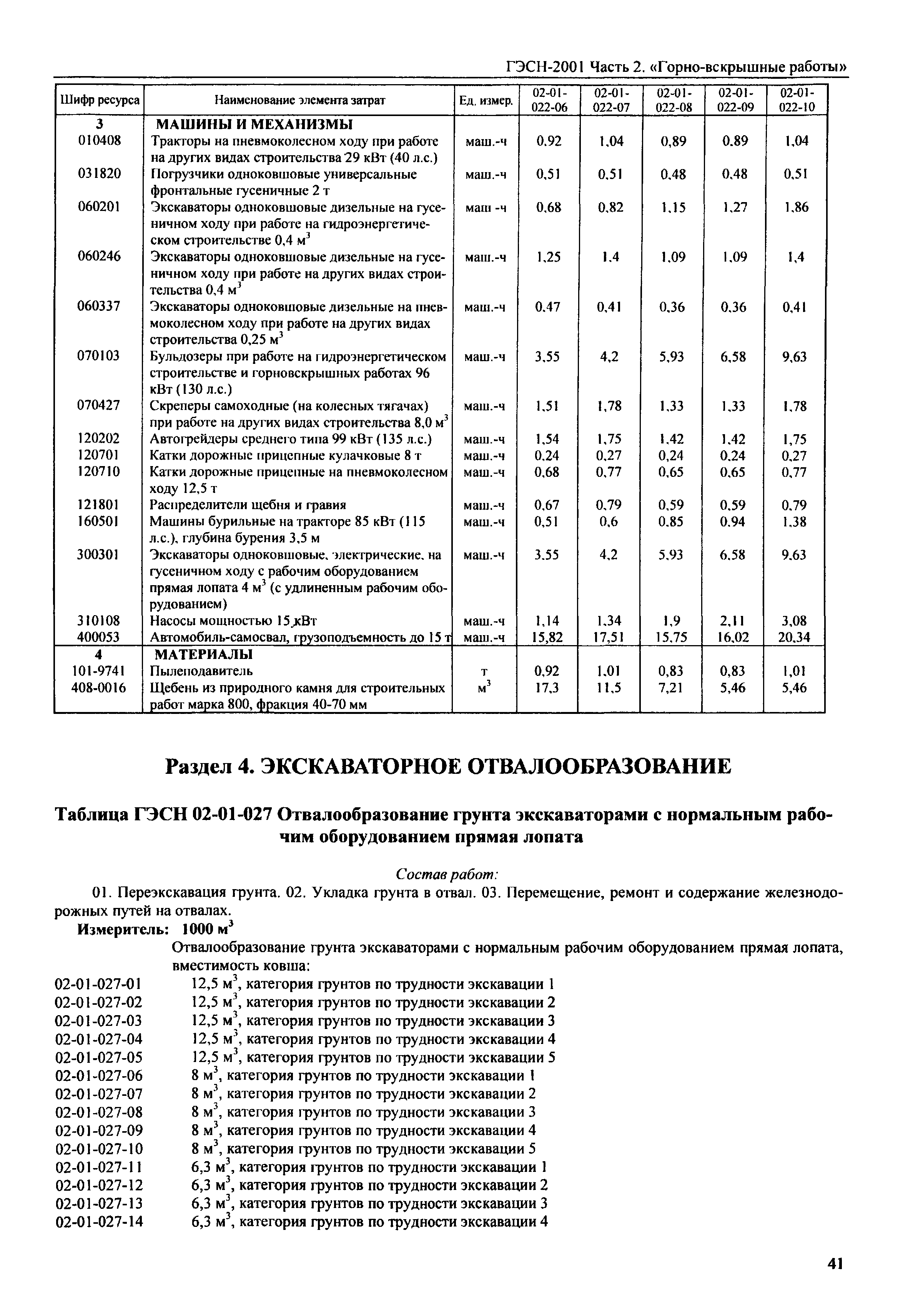 ГЭСН-2001 Часть 2. «Горно-вскрышные работы»

| Шифр ресурса | Наименование элемента затрат | Ед. измер. | 02-01-022-06 | 02-01-022-07 | 02-01-022-08 | 02-01-022-09 | 02-01-022-10 |
|---|---|---|---|---|---|---|---|
| 3 | МАШИНЫ И МЕХАНИЗМЫ | | | | | | |
| 010408 | Тракторы на пневмоколесном ходу при работе на других видах строительства 29 кВт (40 л.с.) | маш.-ч | 0,92 | 1,04 | 0,89 | 0,89 | 1,04 |
| 031820 | Погрузчики одноковшовые универсальные фронтальные гусеничные 2 т | маш.-ч | 0,51 | 0,51 | 0,48 | 0,48 | 0,51 |
| 060201 | Экскаваторы одноковшовые дизельные на гусеничном ходу при работе на гидроэнергетическом строительстве 0,4 $м^3$ | маш -ч | 0,68 | 0,82 | 1,15 | 1,27 | 1,86 |
| 060246 | Экскаваторы одноковшовые дизельные на гусеничном ходу при работе на других видах строительства 0,4 $м^3$ | маш.-ч | 1,25 | 1,4 | 1,09 | 1,09 | 1,4 |
| 060337 | Экскаваторы одноковшовые дизельные на пневмоколесном ходу при работе на других видах строительства 0,25 $м^3$ | маш.-ч | 0,47 | 0,41 | 0,36 | 0,36 | 0,41 |
| 070103 | Бульдозеры при работе на гидроэнергетическом строительстве и горновскрышных работах 96 кВт (130 л.с.) | маш.-ч | 3,55 | 4,2 | 5,93 | 6,58 | 9,63 |
| 070427 | Скреперы самоходные (на колесных тягачах) при работе на других видах строительства 8,0 $м^3$ | маш.-ч | 1,51 | 1,78 | 1,33 | 1,33 | 1,78 |
| 120202 | Автогрейдеры среднего типа 99 кВт (135 л.с.) | маш.-ч | 1,54 | 1,75 | 1,42 | 1,42 | 1,75 |
| 120701 | Катки дорожные прицепные кулачковые 8 т | маш.-ч | 0,24 | 0,27 | 0,24 | 0,24 | 0,27 |
| 120710 | Катки дорожные прицепные на пневмоколесном ходу 12,5 т | маш.-ч | 0,68 | 0,77 | 0,65 | 0,65 | 0,77 |
| 121801 | Распределители щебня и гравия | маш.-ч | 0,67 | 0,79 | 0,59 | 0,59 | 0,79 |
| 160501 | Машины бурильные на тракторе 85 кВт (115 л.с.), глубина бурения 3,5 м | маш.-ч | 0,51 | 0,6 | 0,85 | 0,94 | 1,38 |
| 300301 | Экскаваторы одноковшовые, электрические, на гусеничном ходу с рабочим оборудованием прямая лопата 4 $м^3$ (с удлиненным рабочим оборудованием) | маш.-ч | 3,55 | 4,2 | 5,93 | 6,58 | 9,63 |
| 310108 | Насосы мощностью 15 кВт | маш.-ч | 1,14 | 1,34 | 1,9 | 2,11 | 3,08 |
| 400053 | Автомобиль-самосвал, грузоподъемность до 15 т | маш.-ч | 15,82 | 17,51 | 15,75 | 16,02 | 20,34 |
| 4 | МАТЕРИАЛЫ | | | | | | |
| 101-9741 | Пылеподавитель | т | 0,92 | 1,01 | 0,83 | 0,83 | 1,01 |
| 408-0016 | Щебень из природного камня для строительных работ марка 800, фракция 40-70 мм | $м^3$ | 17,3 | 11,5 | 7,21 | 5,46 | 5,46 |

Раздел 4. ЭКСКАВАТОРНОЕ ОТВАЛООБРАЗОВАНИЕ

Таблица ГЭСН 02-01-027 Отвалообразование грунта экскаваторами с нормальным рабочим оборудованием прямая лопата

Состав работ:

01. Переэкскавация грунта. 02. Укладка грунта в отвал. 03. Перемещение, ремонт и содержание железнодорожных путей на отвалах.

Измеритель: 1000 $м^3$

Отвалообразование грунта экскаваторами с нормальным рабочим оборудованием прямая лопата, вместимость ковша:
02-01-027-01 12,5 $м^3$, категория грунтов по трудности экскавации 1
02-01-027-02 12,5 $м^3$, категория грунтов по трудности экскавации 2
02-01-027-03 12,5 $м^3$, категория грунтов по трудности экскавации 3
02-01-027-04 12,5 $м^3$, категория грунтов по трудности экскавации 4
02-01-027-05 12,5 $м^3$, категория грунтов по трудности экскавации 5
02-01-027-06 8 $м^3$, категория грунтов по трудности экскавации 1
02-01-027-07 8 $м^3$, категория грунтов по трудности экскавации 2
02-01-027-08 8 $м^3$, категория грунтов по трудности экскавации 3
02-01-027-09 8 $м^3$, категория грунтов по трудности экскавации 4
02-01-027-10 8 $м^3$, категория грунтов по трудности экскавации 5
02-01-027-11 6,3 $м^3$, категория грунтов по трудности экскавации 1
02-01-027-12 6,3 $м^3$, категория грунтов по трудности экскавации 2
02-01-027-13 6,3 $м^3$, категория грунтов по трудности экскавации 3
02-01-027-14 6,3 $м^3$, категория грунтов по трудности экскавации 4

41